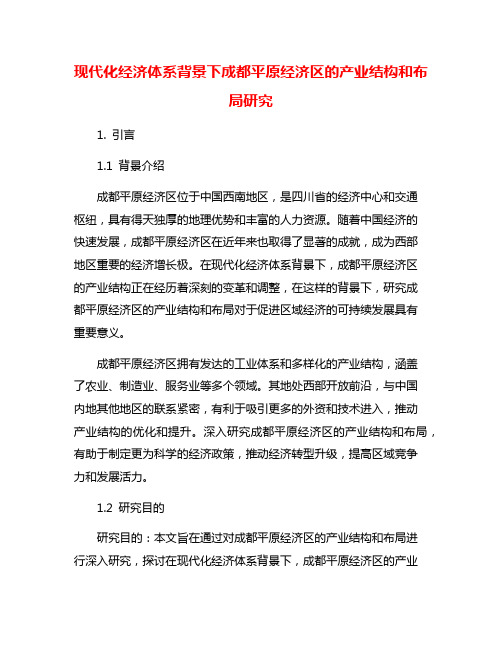 现代化经济体系背景下成都平原经济区的产业结构和布局研究

1. 引言

1.1 背景介绍

成都平原经济区位于中国西南地区，是四川省的经济中心和交通枢纽，具有得天独厚的地理优势和丰富的人力资源。随着中国经济的快速发展，成都平原经济区在近年来也取得了显著的成就，成为西部地区重要的经济增长极。在现代化经济体系背景下，成都平原经济区的产业结构正在经历着深刻的变革和调整，在这样的背景下，研究成都平原经济区的产业结构和布局对于促进区域经济的可持续发展具有重要意义。

成都平原经济区拥有发达的工业体系和多样化的产业结构，涵盖了农业、制造业、服务业等多个领域。其地处西部开放前沿，与中国内地其他地区的联系紧密，有利于吸引更多的外资和技术进入，推动产业结构的优化和提升。深入研究成都平原经济区的产业结构和布局，有助于制定更为科学的经济政策，推动经济转型升级，提高区域竞争力和发展活力。

1.2 研究目的

研究目的：本文旨在通过对成都平原经济区的产业结构和布局进行深入研究，探讨在现代化经济体系背景下，成都平原经济区的产业